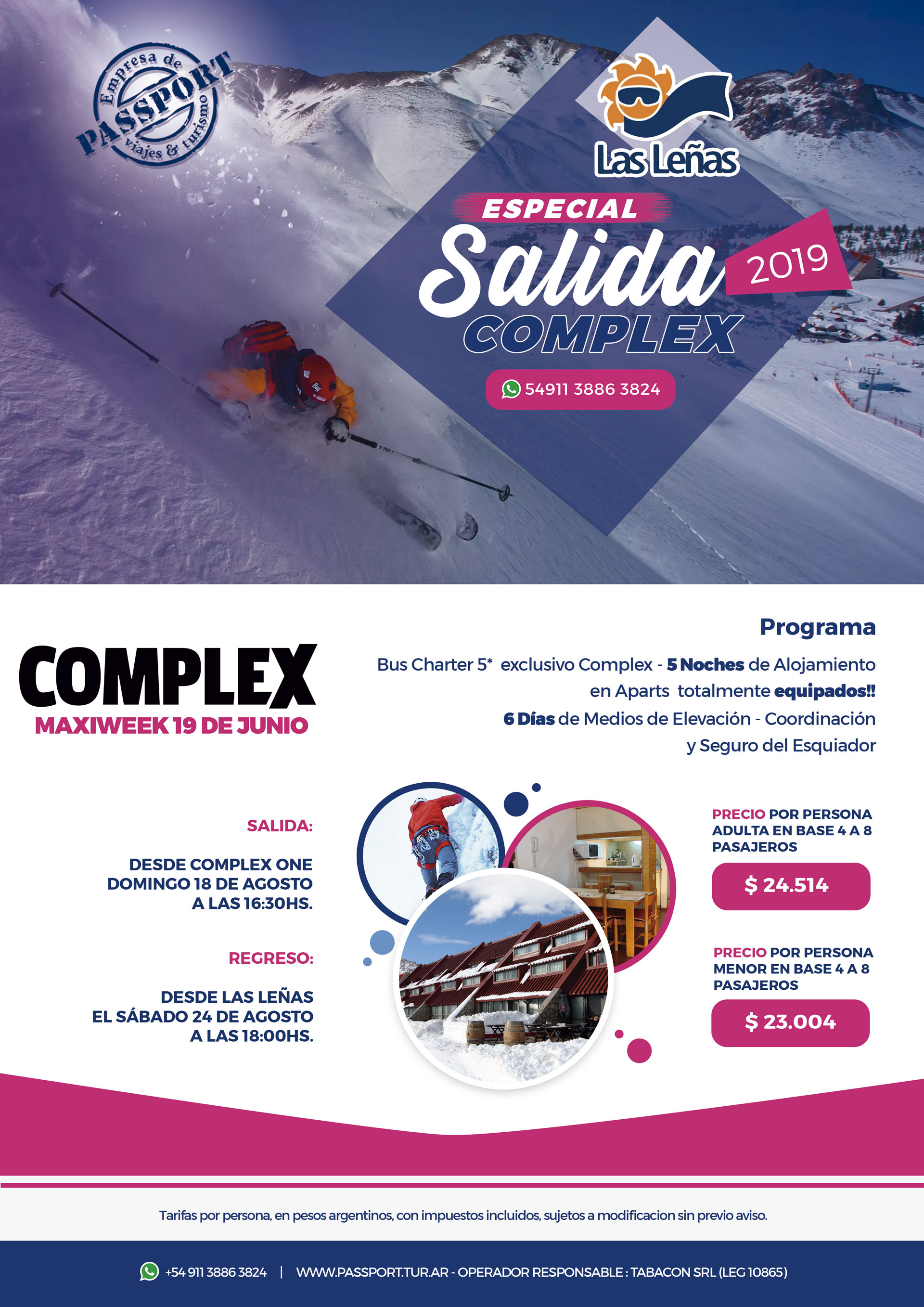 Empresa de
PASSPORT
viajes & turismo

Las Leñas

ESPECIAL
Salida
2019
COMPLEX

54911 3886 3824

COMPLEX
MAXIWEEK 19 DE JUNIO

Programa

Bus Charter 5* exclusivo Complex - 5 Noches de Alojamiento en Aparts totalmente equipados!!
6 Días de Medios de Elevación - Coordinación y Seguro del Esquiador

SALIDA:

DESDE COMPLEX ONE
DOMINGO 18 DE AGOSTO
A LAS 16:30HS.

REGRESO:

DESDE LAS LEÑAS
EL SÁBADO 24 DE AGOSTO
A LAS 18:00HS.

PRECIO POR PERSONA ADULTA EN BASE 4 A 8 PASAJEROS

$ 24.514

PRECIO POR PERSONA MENOR EN BASE 4 A 8 PASAJEROS

$ 23.004

Tarifas por persona, en pesos argentinos, con impuestos incluidos, sujetos a modificacion sin previo aviso.

+54 911 3886 3824 | WWW.PASSPORT.TUR.AR - OPERADOR RESPONSABLE : TABACON SRL (LEG 10865)